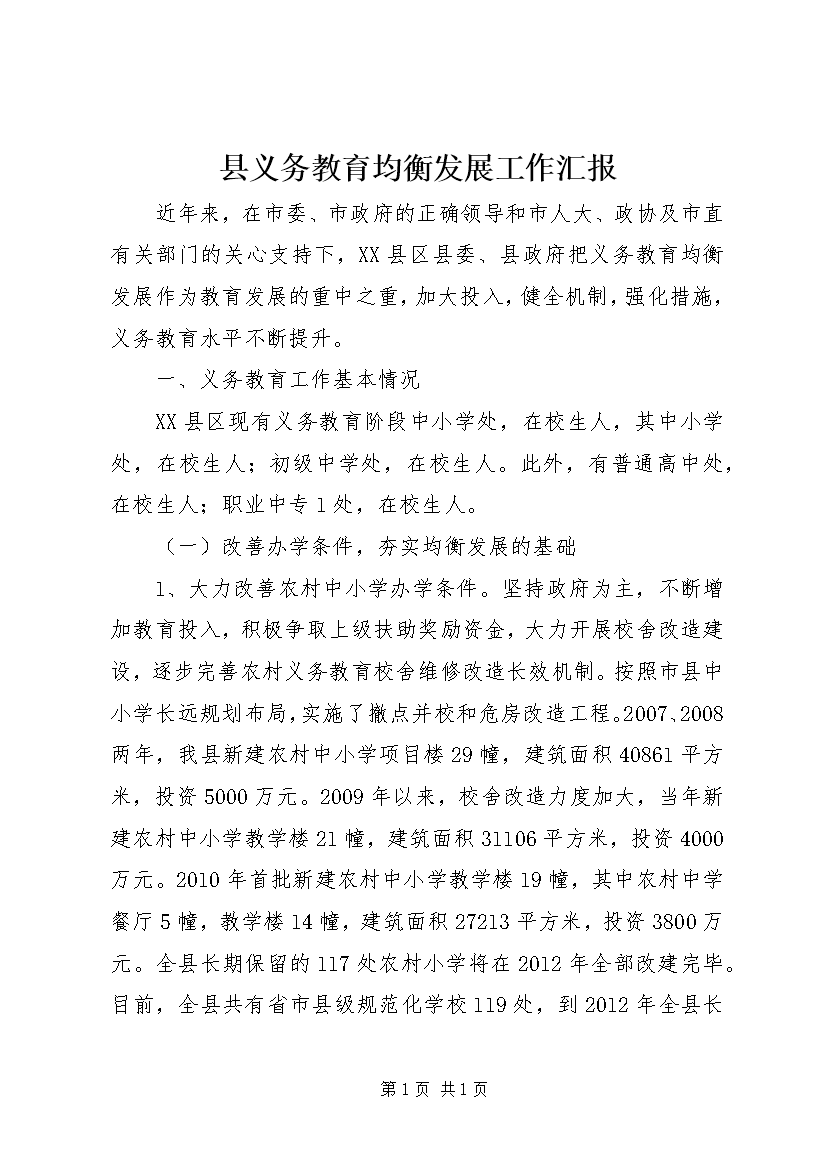 县义务教育均衡发展工作汇报

近年来，在市委、市政府的正确领导和市人大、政协及市直有关部门的关心支持下，XX县区县委、县政府把义务教育均衡发展作为教育发展的重中之重，加大投入，健全机制，强化措施，义务教育水平不断提升。

一、义务教育工作基本情况

XX县区现有义务教育阶段中小学处，在校生人，其中小学处，在校生人；初级中学处，在校生人。此外，有普通高中处，在校生人；职业中专1处，在校生人。

（一）改善办学条件，夯实均衡发展的基础

1、大力改善农村中小学办学条件。坚持政府为主，不断增加教育投入，积极争取上级扶助奖励资金，大力开展校舍改造建设，逐步完善农村义务教育校舍维修改造长效机制。按照市县中小学长远规划布局，实施了撤点并校和危房改造工程。2007、2008两年，我县新建农村中小学项目楼29幢，建筑面积40861平方米，投资5000万元。2009年以来，校舍改造力度加大，当年新建农村中小学教学楼21幢，建筑面积31106平方米，投资4000万元。2010年首批新建农村中小学教学楼19幢，其中农村中学餐厅5幢，教学楼14幢，建筑面积27213平方米，投资3800万元。全县长期保留的117处农村小学将在2012年全部改建完毕。目前，全县共有省市县级规范化学校119处，到2012年全县长

第1页 共1页